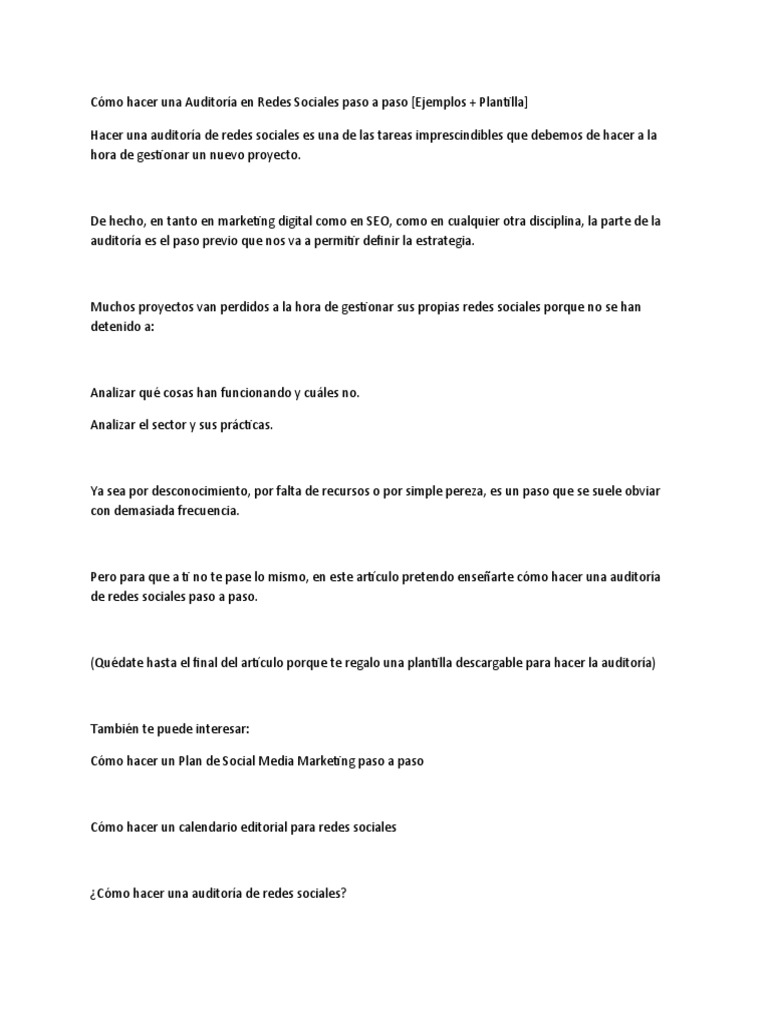 Cómo hacer una Auditoría en Redes Sociales paso a paso [Ejemplos + Plantilla]

Hacer una auditoría de redes sociales es una de las tareas imprescindibles que debemos de hacer a la hora de gestionar un nuevo proyecto.

De hecho, en tanto en marketing digital como en SEO, como en cualquier otra disciplina, la parte de la auditoría es el paso previo que nos va a permitir definir la estrategia.

Muchos proyectos van perdidos a la hora de gestionar sus propias redes sociales porque no se han detenido a:

Analizar qué cosas han funcionando y cuáles no.

Analizar el sector y sus prácticas.

Ya sea por desconocimiento, por falta de recursos o por simple pereza, es un paso que se suele obviar con demasiada frecuencia.

Pero para que a ti no te pase lo mismo, en este artículo pretendo enseñarte cómo hacer una auditoría de redes sociales paso a paso.

(Quédate hasta el final del artículo porque te regalo una plantilla descargable para hacer la auditoría)

También te puede interesar:

Cómo hacer un Plan de Social Media Marketing paso a paso

Cómo hacer un calendario editorial para redes sociales

¿Cómo hacer una auditoria de redes sociales?